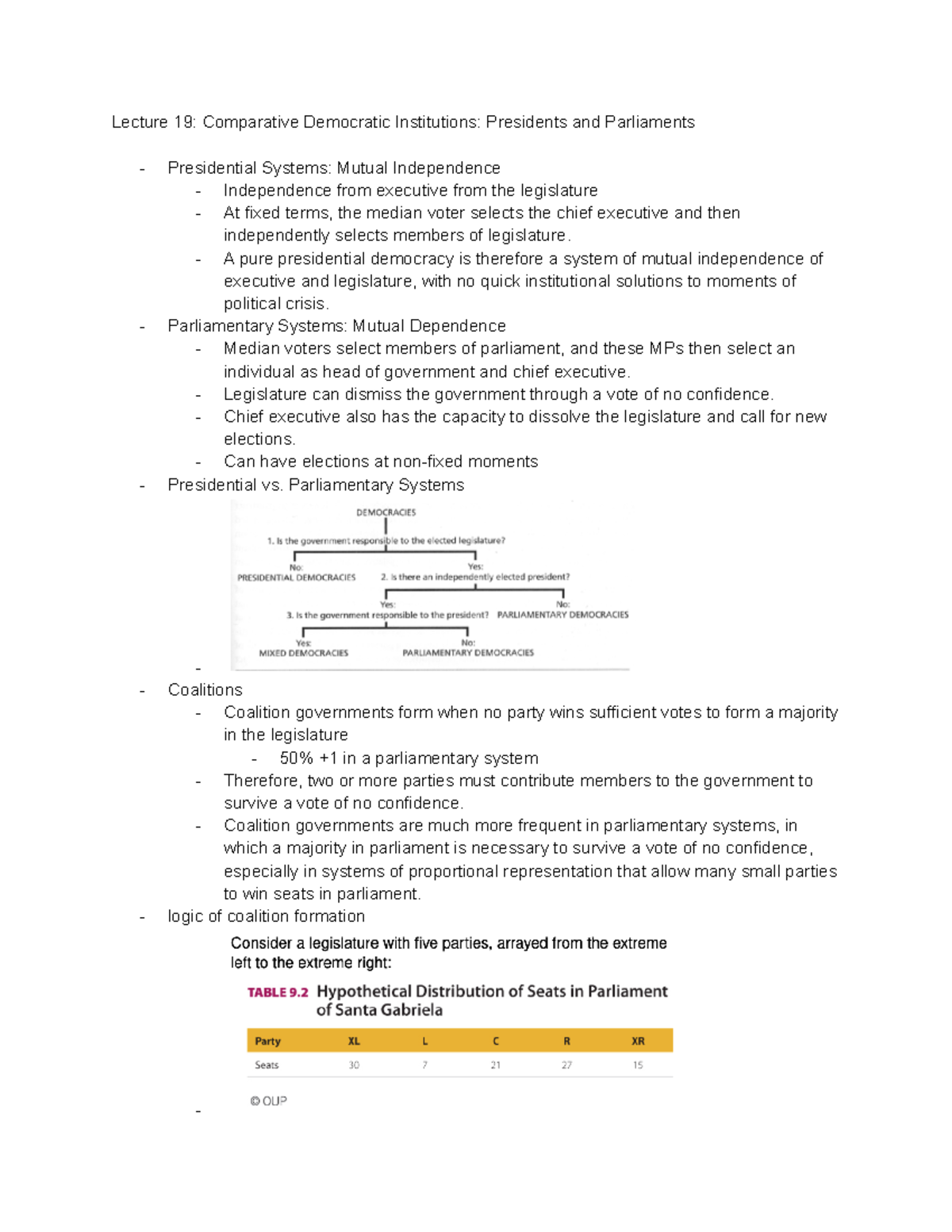 Lecture 19: Comparative Democratic Institutions: Presidents and Parliaments

- Presidential Systems: Mutual Independence
  - Independence from executive from the legislature
  - At fixed terms, the median voter selects the chief executive and then independently selects members of legislature.
  - A pure presidential democracy is therefore a system of mutual independence of executive and legislature, with no quick institutional solutions to moments of political crisis.
- Parliamentary Systems: Mutual Dependence
  - Median voters select members of parliament, and these MPs then select an individual as head of government and chief executive.
  - Legislature can dismiss the government through a vote of no confidence.
  - Chief executive also has the capacity to dissolve the legislature and call for new elections.
  - Can have elections at non-fixed moments
- Presidential vs. Parliamentary Systems

DEMOCRACIES
1. Is the government responsible to the elected legislature?
No: PRESIDENTIAL DEMOCRACIES
Yes: 2. Is there an independently elected president?
Yes: 3. Is the government responsible to the president?
No: PARLIAMENTARY DEMOCRACIES
Yes: MIXED DEMOCRACIES
No: PARLIAMENTARY DEMOCRACIES

  -
- Coalitions
  - Coalition governments form when no party wins sufficient votes to form a majority in the legislature
    - 50% +1 in a parliamentary system
  - Therefore, two or more parties must contribute members to the government to survive a vote of no confidence.
  - Coalition governments are much more frequent in parliamentary systems, in which a majority in parliament is necessary to survive a vote of no confidence, especially in systems of proportional representation that allow many small parties to win seats in parliament.
- logic of coalition formation

Consider a legislature with five parties, arrayed from the extreme left to the extreme right:

TABLE 9.2 Hypothetical Distribution of Seats in Parliament of Santa Gabriela

| Party | XL | L | C | R | XR |
|---|---|---|---|---|---|
| Seats | 30 | 7 | 21 | 27 | 15 |

© OUP

  -